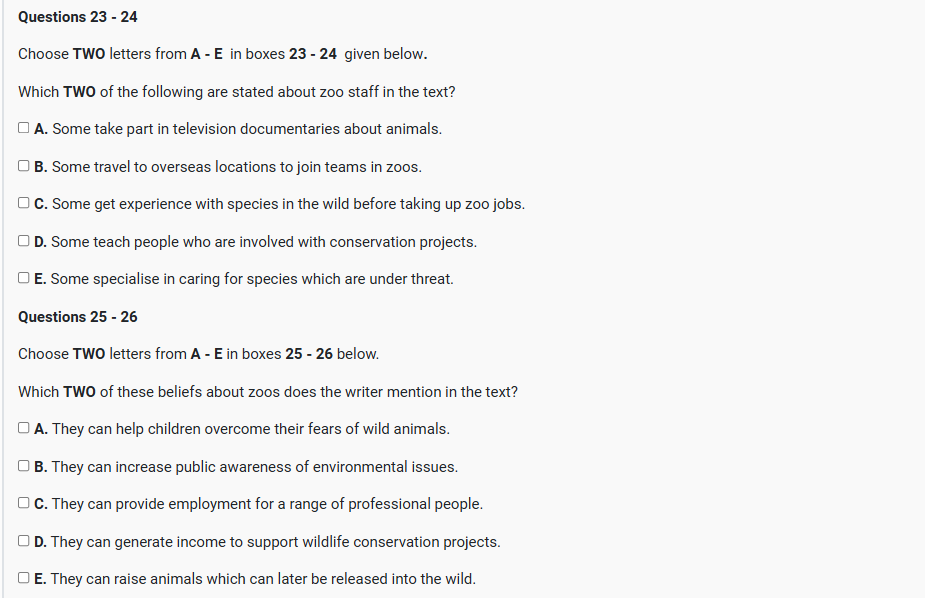 Questions 23 - 24

Choose TWO letters from A - E in boxes 23 - 24 given below.

Which TWO of the following are stated about zoo staff in the text?

☐ A. Some take part in television documentaries about animals.

☐ B. Some travel to overseas locations to join teams in zoos.

☐ C. Some get experience with species in the wild before taking up zoo jobs.

☐ D. Some teach people who are involved with conservation projects.

☐ E. Some specialise in caring for species which are under threat.

Questions 25 - 26

Choose TWO letters from A - E in boxes 25 - 26 below.

Which TWO of these beliefs about zoos does the writer mention in the text?

☐ A. They can help children overcome their fears of wild animals.

☐ B. They can increase public awareness of environmental issues.

☐ C. They can provide employment for a range of professional people.

☐ D. They can generate income to support wildlife conservation projects.

☐ E. They can raise animals which can later be released into the wild.